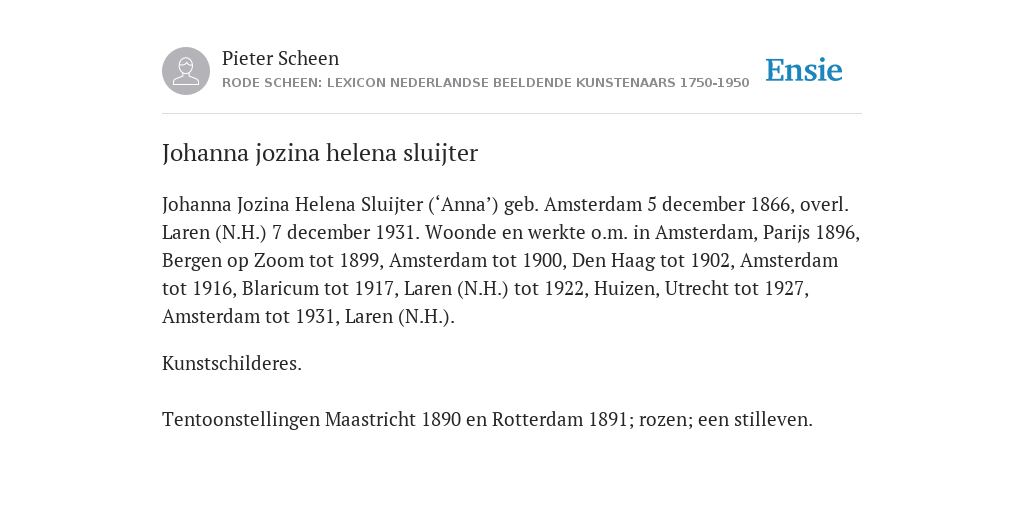 Pieter Scheen
RODE SCHEEN: LEXICON NEDERLANDSE BEELDENDE KUNSTENAARS 1750-1950

Ensie

Johanna jozina helena sluijter

Johanna Jozina Helena Sluijter (‘Anna’) geb. Amsterdam 5 december 1866, overl. Laren (N.H.) 7 december 1931. Woonde en werkte o.m. in Amsterdam, Parijs 1896, Bergen op Zoom tot 1899, Amsterdam tot 1900, Den Haag tot 1902, Amsterdam tot 1916, Blaricum tot 1917, Laren (N.H.) tot 1922, Huizen, Utrecht tot 1927, Amsterdam tot 1931, Laren (N.H.).

Kunstschilderes.

Tentoonstellingen Maastricht 1890 en Rotterdam 1891; rozen; een stilleven.